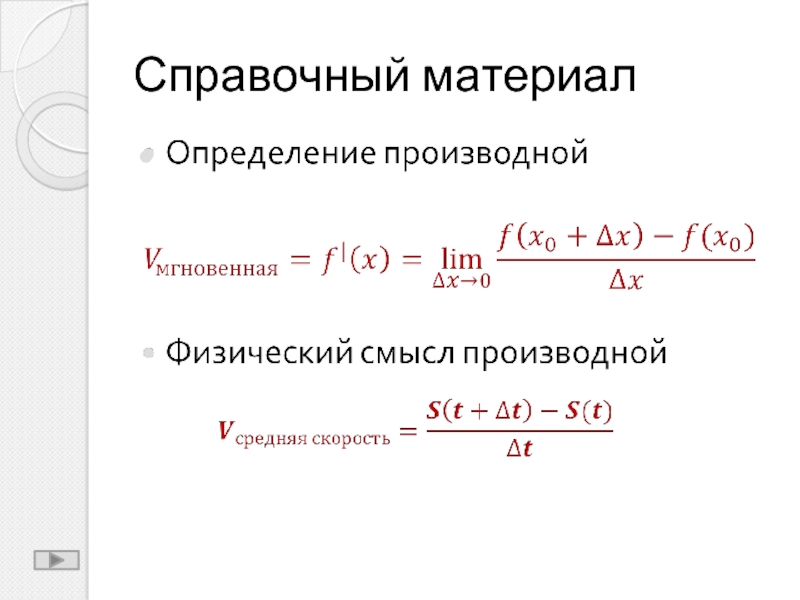 Справочный материал

• Определение производной

$V_{\text{мгновенная}} = f^{|}(x) = \lim_{\Delta x \to 0} \frac{f(x_0 + \Delta x) - f(x_0)}{\Delta x}$

• Физический смысл производной

$V_{\text{средняя скорость}} = \frac{S(t + \Delta t) - S(t)}{\Delta t}$